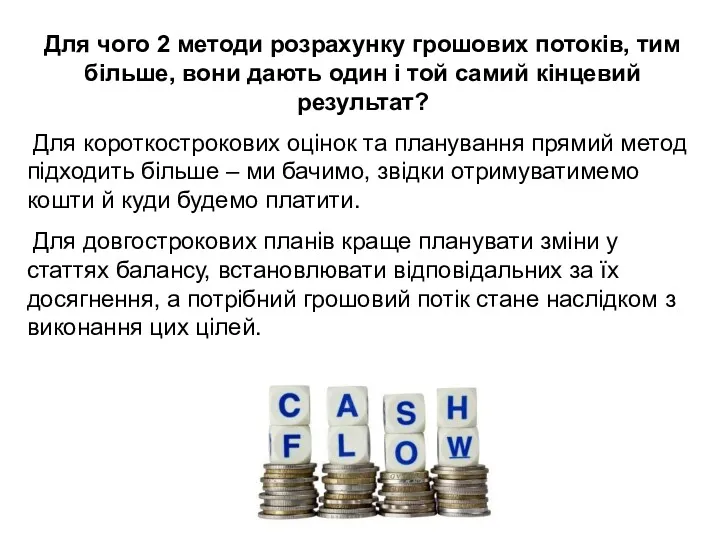 Для чого 2 методи розрахунку грошових потоків, тим більше, вони дають один і той самий кінцевий результат?

Для короткострокових оцінок та планування прямий метод підходить більше – ми бачимо, звідки отримуватимемо кошти й куди будемо платити.

Для довгострокових планів краще планувати зміни у статтях балансу, встановлювати відповідальних за їх досягнення, а потрібний грошовий потік стане наслідком з виконання цих цілей.

C A S H
F L O W